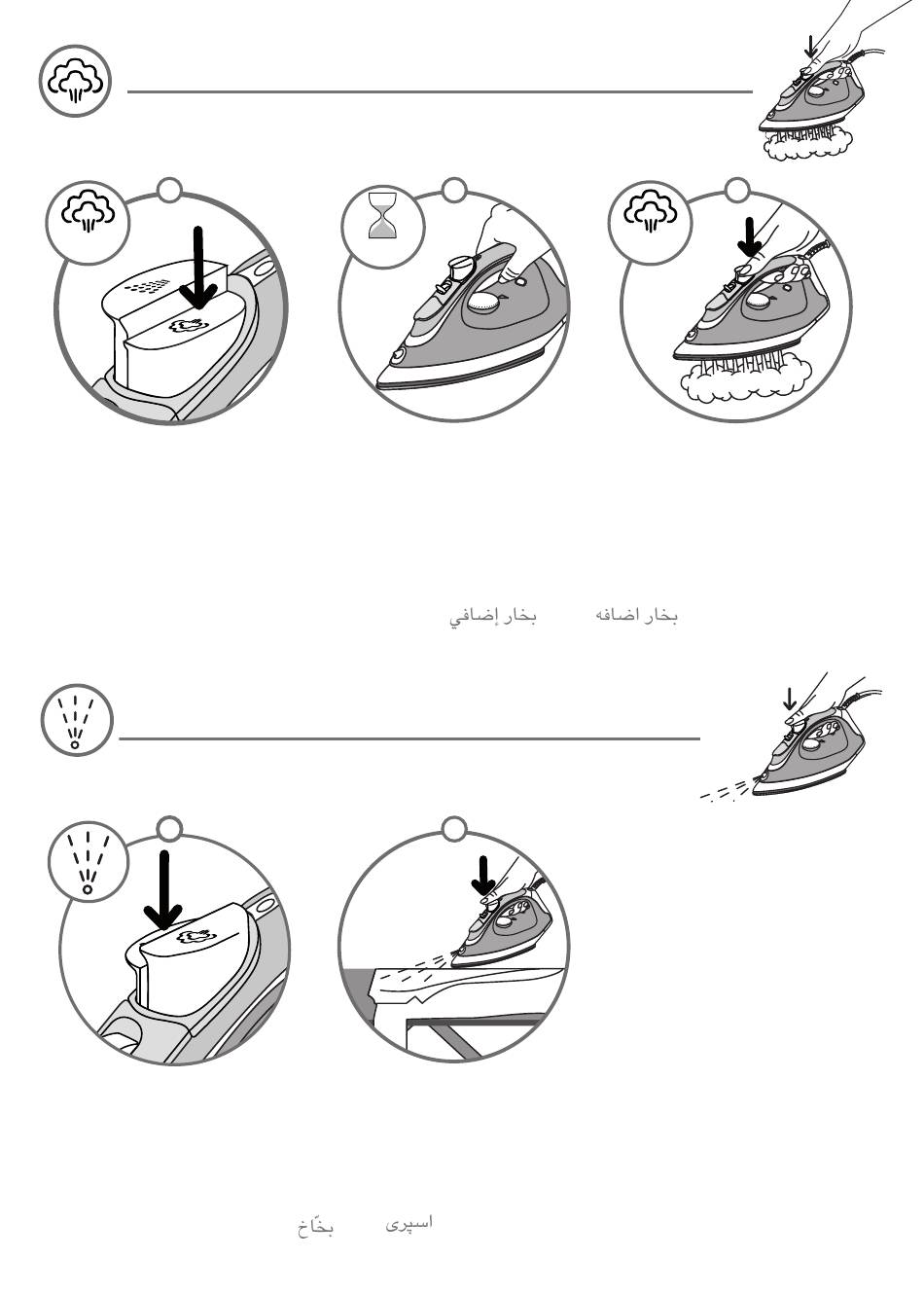 بخار اضافه بخار إضافي

اسپری بخّاخ